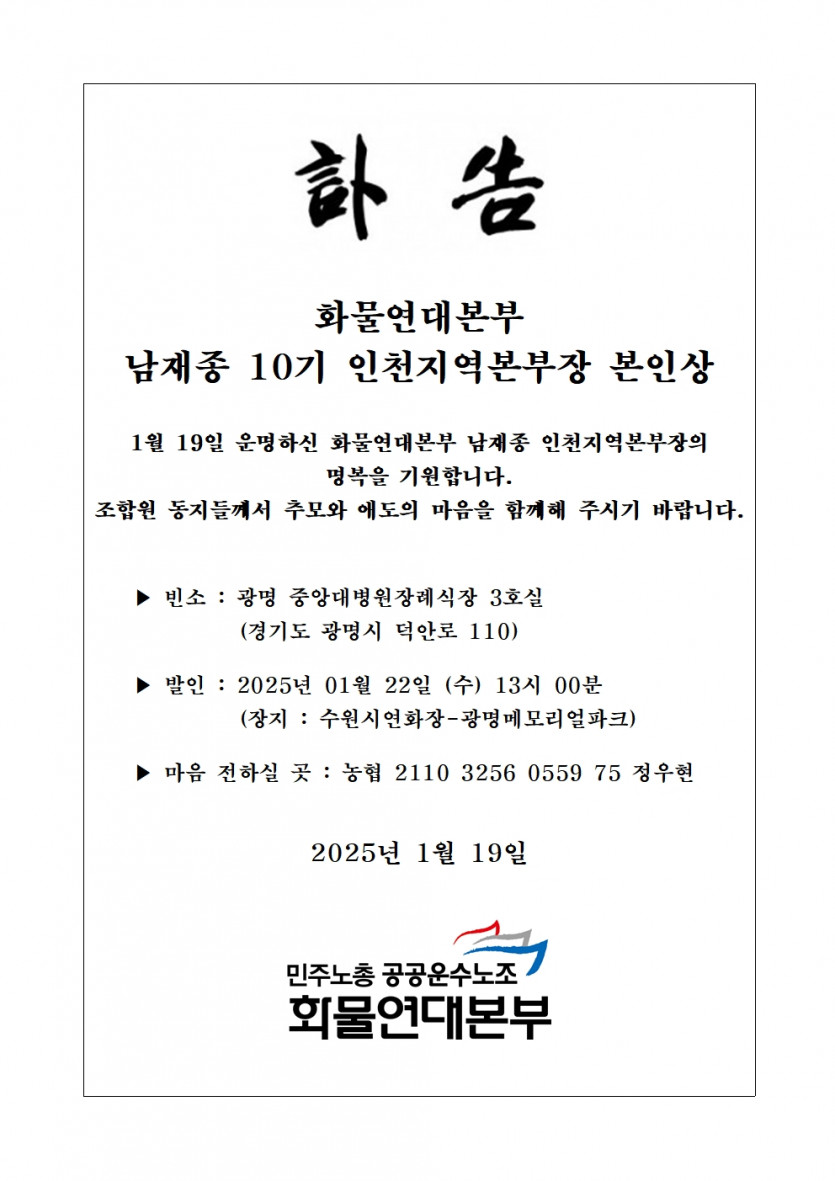 訃 告

화물연대본부
남재종 10기 인천지역본부장 본인상

1월 19일 운명하신 화물연대본부 남재종 인천지역본부장의 명복을 기원합니다.
조합원 동지들께서 추모와 애도의 마음을 함께해 주시기 바랍니다.

▶ 빈소 : 광명 중앙대병원장례식장 3호실
(경기도 광명시 덕안로 110)

▶ 발인 : 2025년 01월 22일 (수) 13시 00분
(장지 : 수원시연화장-광명메모리얼파크)

▶ 마음 전하실 곳 : 농협 2110 3256 0559 75 정우현

2025년 1월 19일

민주노총 공공운수노조
화물연대본부